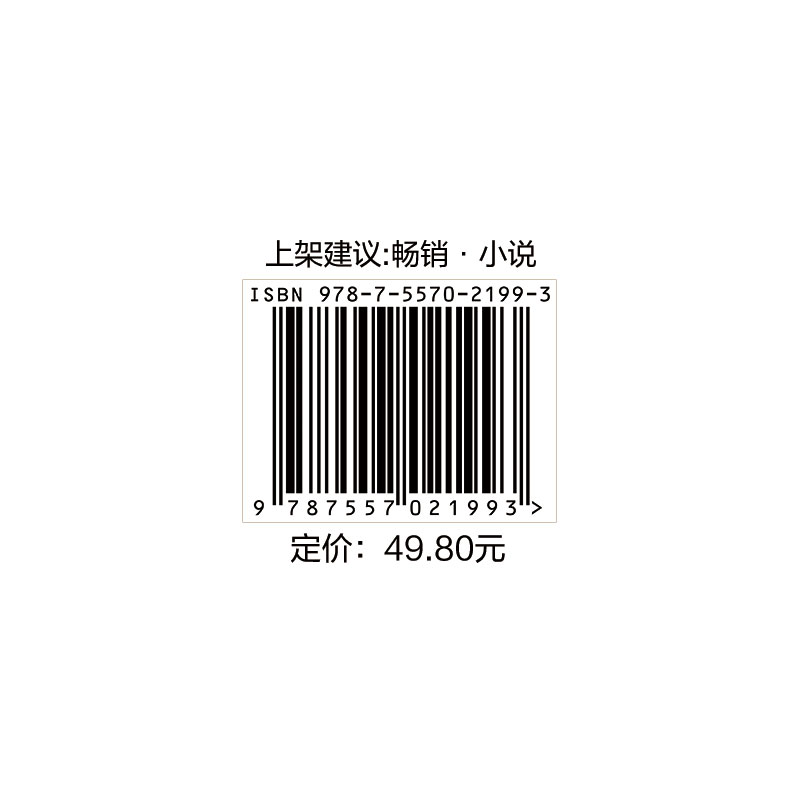 上架建议:畅销 · 小说

ISBN 978-7-5570-2199-3

9 787557 021993 >

定价：49.80元